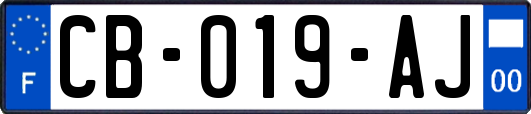 F
CB-019-AJ
00